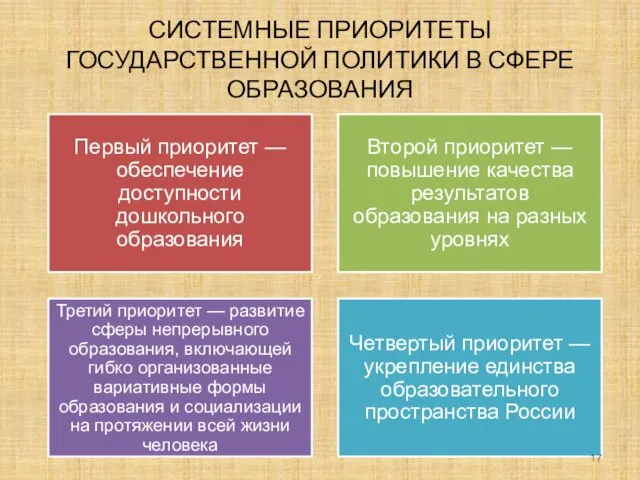 СИСТЕМНЫЕ ПРИОРИТЕТЫ ГОСУДАРСТВЕННОЙ ПОЛИТИКИ В СФЕРЕ ОБРАЗОВАНИЯ

Первый приоритет — обеспечение доступности дошкольного образования

Второй приоритет — повышение качества результатов образования на разных уровнях

Третий приоритет — развитие сферы непрерывного образования, включающей гибко организованные вариативные формы образования и социализации на протяжении всей жизни человека

Четвертый приоритет — укрепление единства образовательного пространства России

17